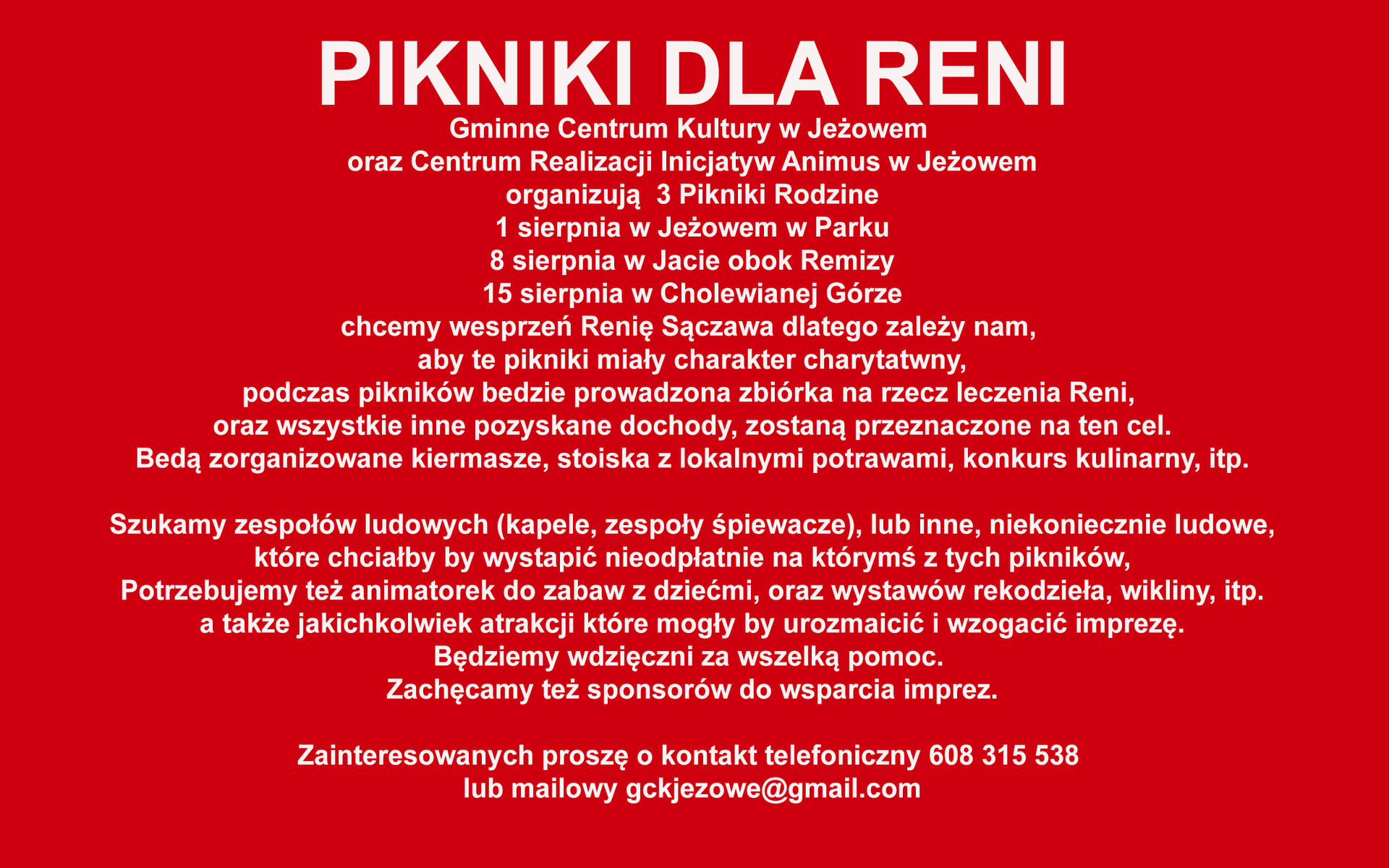 PIKNIKI DLA RENI

Gminne Centrum Kultury w Jeżowem
oraz Centrum Realizacji Inicjatyw Animus w Jeżowem
organizują 3 Pikniki Rodzine
1 sierpnia w Jeżowem w Parku
8 sierpnia w Jacie obok Remizy
15 sierpnia w Cholewianej Górze
chcemy wesprzeń Renię Sączawa dlatego zależy nam,
aby te pikniki miały charakter charytatwny,
podczas pikników bedzie prowadzona zbiórka na rzecz leczenia Reni,
oraz wszystkie inne pozyskane dochody, zostaną przeznaczone na ten cel.
Bedą zorganizowane kiermasze, stoiska z lokalnymi potrawami, konkurs kulinarny, itp.

Szukamy zespołów ludowych (kapele, zespoły śpiewacze), lub inne, niekoniecznie ludowe,
które chciałby by wystapić nieodpłatnie na którymś z tych pikników,
Potrzebujemy też animatorek do zabaw z dziećmi, oraz wystawów rekodzieła, wikliny, itp.
a także jakichkolwiek atrakcji które mogły by urozmaicić i wzogacić imprezę.
Będziemy wdzięczni za wszelką pomoc.
Zachęcamy też sponsorów do wsparcia imprez.

Zainteresowanych proszę o kontakt telefoniczny 608 315 538
lub mailowy gckjezowe@gmail.com